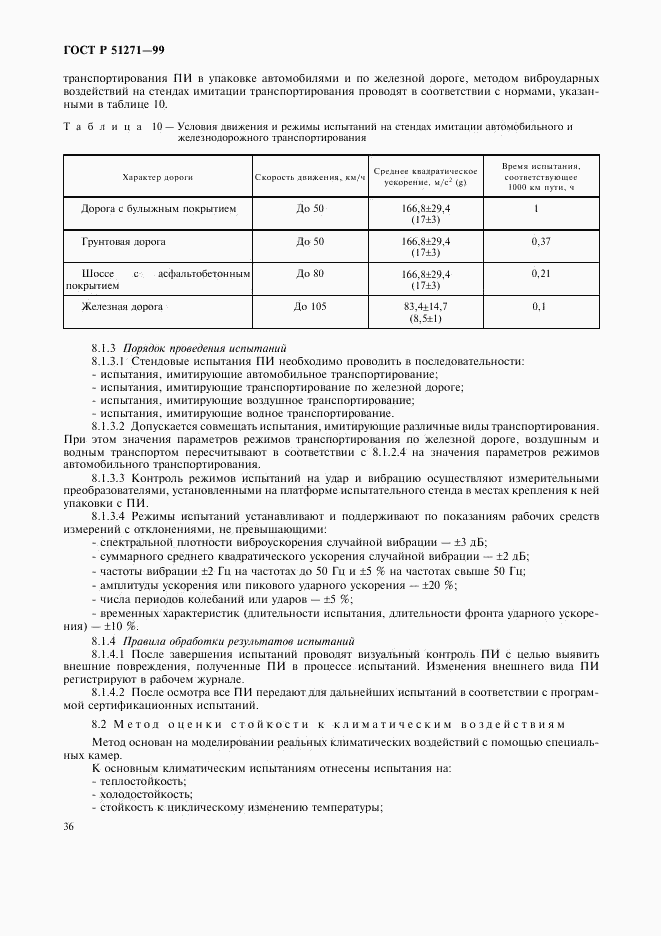 ГОСТ Р 51271—99

транспортирования ПИ в упаковке автомобилями и по железной дороге, методом виброударных воздействий на стендах имитации транспортирования проводят в соответствии с нормами, указанными в таблице 10.

Таблица 10 — Условия движения и режимы испытаний на стендах имитации автомобильного и железнодорожного транспортирования

| Характер дороги | Скорость движения, км/ч | Среднее квадратическое ускорение, м/с$^2$ (g) | Время испытания, соответствующее 1000 км пути, ч |
|---|---|---|---|
| Дорога с булыжным покрытием | До 50 | 166,8±29,4 (17±3) | 1 |
| Грунтовая дорога | До 50 | 166,8±29,4 (17±3) | 0,37 |
| Шоссе с асфальтобетонным покрытием | До 80 | 166,8±29,4 (17±3) | 0,21 |
| Железная дорога | До 105 | 83,4±14,7 (8,5±1) | 0,1 |

8.1.3 Порядок проведения испытаний

8.1.3.1 Стендовые испытания ПИ необходимо проводить в последовательности:
- испытания, имитирующие автомобильное транспортирование;
- испытания, имитирующие транспортирование по железной дороге;
- испытания, имитирующие воздушное транспортирование;
- испытания, имитирующие водное транспортирование.

8.1.3.2 Допускается совмещать испытания, имитирующие различные виды транспортирования. При этом значения параметров режимов транспортирования по железной дороге, воздушным и водным транспортом пересчитывают в соответствии с 8.1.2.4 на значения параметров режимов автомобильного транспортирования.

8.1.3.3 Контроль режимов испытаний на удар и вибрацию осуществляют измерительными преобразователями, установленными на платформе испытательного стенда в местах крепления к ней упаковки с ПИ.

8.1.3.4 Режимы испытаний устанавливают и поддерживают по показаниям рабочих средств измерений с отклонениями, не превышающими:
- спектральной плотности виброускорения случайной вибрации — ±3 дБ;
- суммарного среднего квадратического ускорения случайной вибрации — ±2 дБ;
- частоты вибрации ±2 Гц на частотах до 50 Гц и ±5 % на частотах свыше 50 Гц;
- амплитуды ускорения или пикового ударного ускорения — ±20 %;
- числа периодов колебаний или ударов — ±5 %;
- временных характеристик (длительности испытания, длительности фронта ударного ускорения) — ±10 %.

8.1.4 Правила обработки результатов испытаний

8.1.4.1 После завершения испытаний проводят визуальный контроль ПИ с целью выявить внешние повреждения, полученные ПИ в процессе испытаний. Изменения внешнего вида ПИ регистрируют в рабочем журнале.

8.1.4.2 После осмотра все ПИ передают для дальнейших испытаний в соответствии с программой сертификационных испытаний.

8.2 Метод оценки стойкости к климатическим воздействиям

Метод основан на моделировании реальных климатических воздействий с помощью специальных камер.

К основным климатическим испытаниям отнесены испытания на:
- теплостойкость;
- холодостойкость;
- стойкость к циклическому изменению температуры;

36